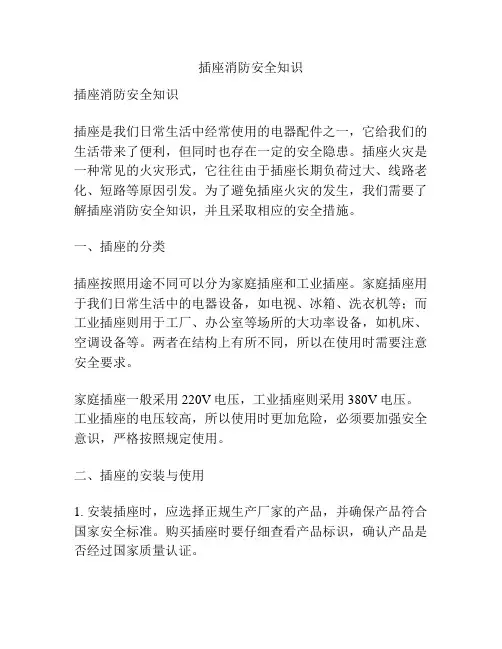 插座消防安全知识

插座消防安全知识

插座是我们日常生活中经常使用的电器配件之一，它给我们的生活带来了便利，但同时也存在一定的安全隐患。插座火灾是一种常见的火灾形式，它往往由于插座长期负荷过大、线路老化、短路等原因引发。为了避免插座火灾的发生，我们需要了解插座消防安全知识，并且采取相应的安全措施。

一、插座的分类

插座按照用途不同可以分为家庭插座和工业插座。家庭插座用于我们日常生活中的电器设备，如电视、冰箱、洗衣机等；而工业插座则用于工厂、办公室等场所的大功率设备，如机床、空调设备等。两者在结构上有所不同，所以在使用时需要注意安全要求。

家庭插座一般采用 220V 电压，工业插座则采用 380V 电压。工业插座的电压较高，所以使用时更加危险，必须要加强安全意识，严格按照规定使用。

二、插座的安装与使用

1. 安装插座时，应选择正规生产厂家的产品，并确保产品符合国家安全标准。购买插座时要仔细查看产品标识，确认产品是否经过国家质量认证。